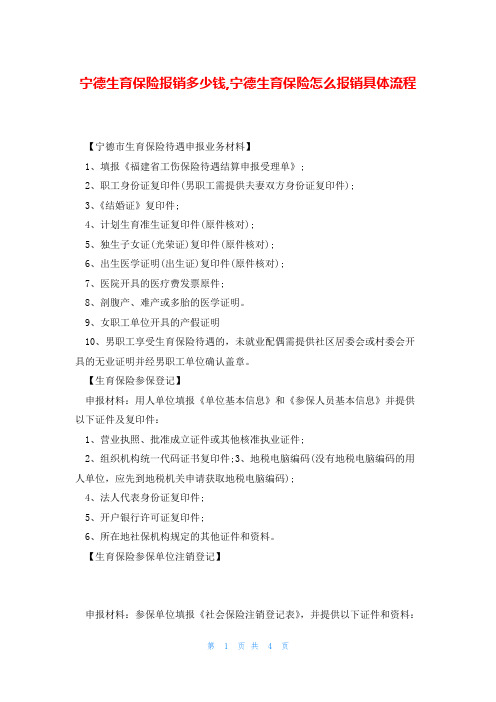 宁德生育保险报销多少钱,宁德生育保险怎么报销具体流程

【宁德市生育保险待遇申报业务材料】

1、填报《福建省工伤保险待遇结算申报受理单》;

2、职工身份证复印件(男职工需提供夫妻双方身份证复印件);

3、《结婚证》复印件;

4、计划生育准生证复印件(原件核对);

5、独生子女证(光荣证)复印件(原件核对);

6、出生医学证明(出生证)复印件(原件核对);

7、医院开具的医疗费发票原件;

8、剖腹产、难产或多胎的医学证明。

9、女职工单位开具的产假证明

10、男职工享受生育保险待遇的,未就业配偶需提供社区居委会或村委会开具的无业证明并经男职工单位确认盖章。

【生育保险参保登记】

申报材料:用人单位填报《单位基本信息》和《参保人员基本信息》并提供以下证件及复印件:

1、营业执照、批准成立证件或其他核准执业证件;

2、组织机构统一代码证书复印件;3、地税电脑编码(没有地税电脑编码的用人单位,应先到地税机关申请获取地税电脑编码);

4、法人代表身份证复印件;

5、开户银行许可证复印件;

6、所在地社保机构规定的其他证件和资料。

【生育保险参保单位注销登记】

申报材料:参保单位填报《社会保险注销登记表》,并提供以下证件和资料:

第 1 页 共 4 页